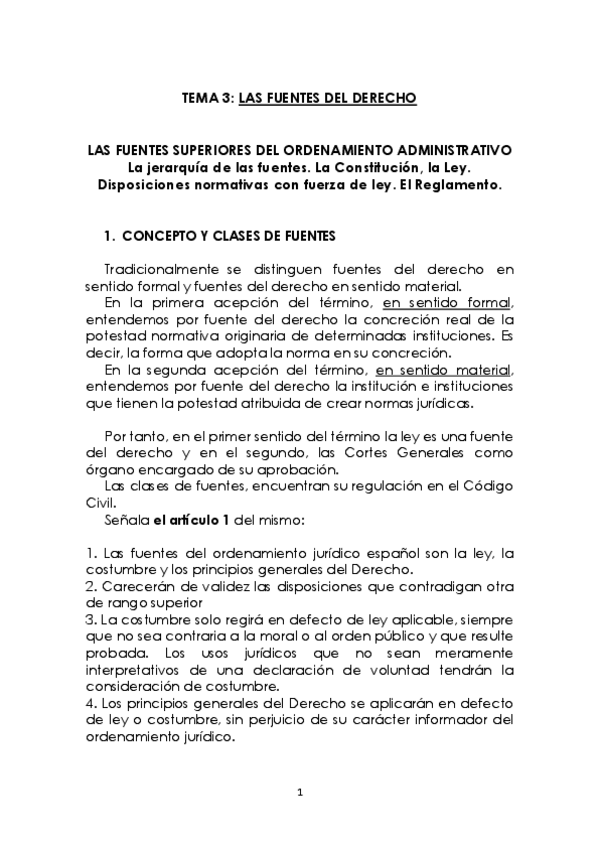 TEMA 3: LAS FUENTES DEL DERECHO

LAS FUENTES SUPERIORES DEL ORDENAMIENTO ADMINISTRATIVO
La jerarquía de las fuentes. La Constitución, la Ley.
Disposiciones normativas con fuerza de ley. El Reglamento.

1. CONCEPTO Y CLASES DE FUENTES

Tradicionalmente se distinguen fuentes del derecho en sentido formal y fuentes del derecho en sentido material.
En la primera acepción del término, en sentido formal, entendemos por fuente del derecho la concreción real de la potestad normativa originaria de determinadas instituciones. Es decir, la forma que adopta la norma en su concreción.
En la segunda acepción del término, en sentido material, entendemos por fuente del derecho la institución e instituciones que tienen la potestad atribuida de crear normas jurídicas.

Por tanto, en el primer sentido del término la ley es una fuente del derecho y en el segundo, las Cortes Generales como órgano encargado de su aprobación.
Las clases de fuentes, encuentran su regulación en el Código Civil.
Señala el artículo 1 del mismo:

1. Las fuentes del ordenamiento jurídico español son la ley, la costumbre y los principios generales del Derecho.
2. Carecerán de validez las disposiciones que contradigan otra de rango superior
3. La costumbre solo regirá en defecto de ley aplicable, siempre que no sea contraria a la moral o al orden público y que resulte probada. Los usos jurídicos que no sean meramente interpretativos de una declaración de voluntad tendrán la consideración de costumbre.
4. Los principios generales del Derecho se aplicarán en defecto de ley o costumbre, sin perjuicio de su carácter informador del ordenamiento jurídico.

1